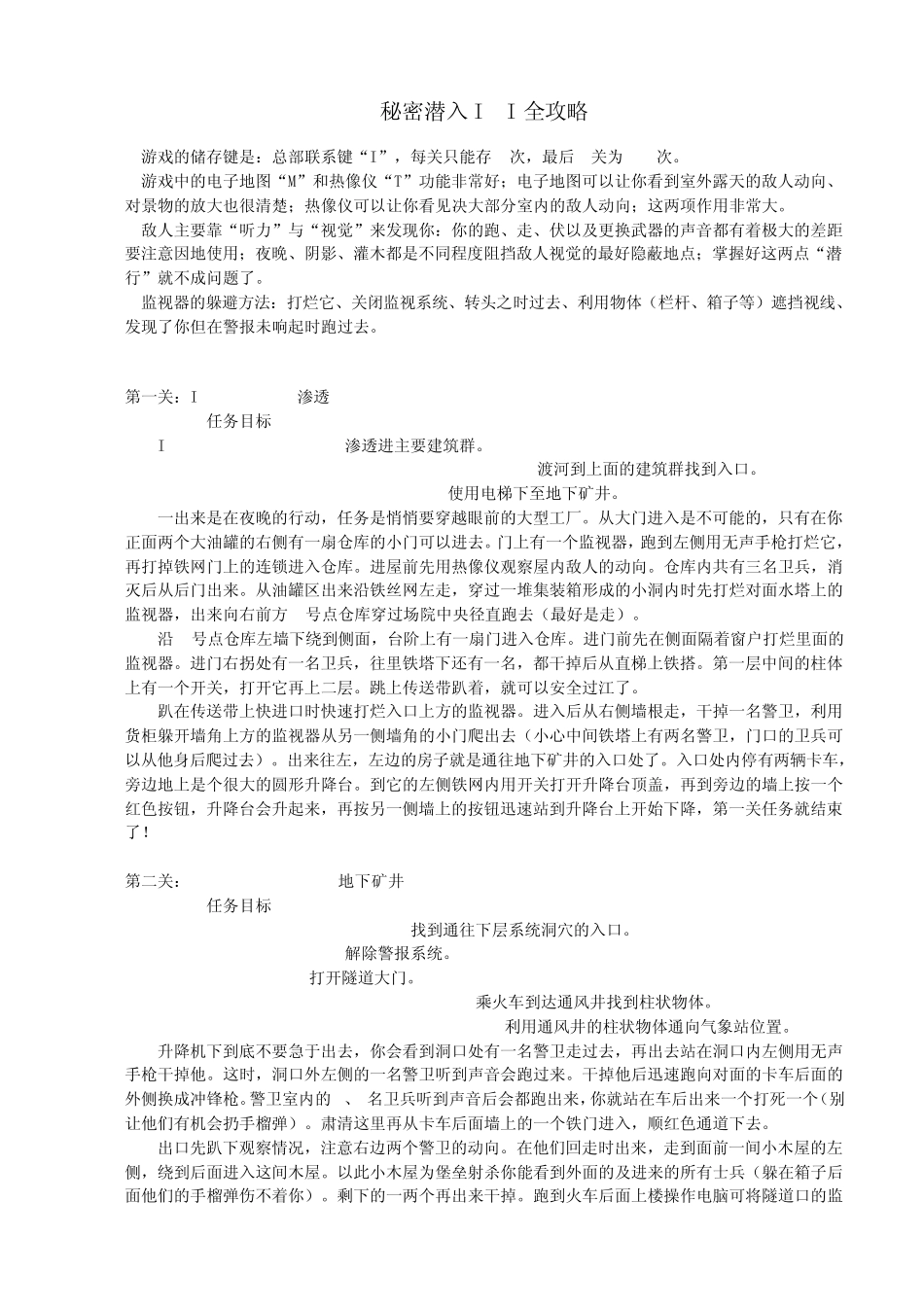 秘密潜入Ⅰ Ⅰ全攻略

游戏的储存键是：总部联系键“I”，每关只能存 次，最后 关为 次。

游戏中的电子地图“M”和热像仪“T”功能非常好；电子地图可以让你看到室外露天的敌人动向、对景物的放大也很清楚；热像仪可以让你看见决大部分室内的敌人动向；这两项作用非常大。

敌人主要靠“听力”与“视觉”来发现你：你的跑、走、伏以及更换武器的声音都有着极大的差距要注意因地使用；夜晚、阴影、灌木都是不同程度阻挡敌人视觉的最好隐蔽地点；掌握好这两点“潜行”就不成问题了。

监视器的躲避方法：打烂它、关闭监视系统、转头之时过去、利用物体（栏杆、箱子等）遮挡视线、发现了你但在警报未响起时跑过去。

第一关：I 渗透

任务目标

I 渗透进主要建筑群。

渡河到上面的建筑群找到入口。

使用电梯下至地下矿井。

一出来是在夜晚的行动，任务是悄悄要穿越眼前的大型工厂。从大门进入是不可能的，只有在你正面两个大油罐的右侧有一扇仓库的小门可以进去。门上有一个监视器，跑到左侧用无声手枪打烂它，再打掉铁网门上的连锁进入仓库。进屋前先用热像仪观察屋内敌人的动向。仓库内共有三名卫兵，消灭后从后门出来。从油罐区出来沿铁丝网左走，穿过一堆集装箱形成的小洞内时先打烂对面水塔上的监视器，出来向右前方 号点仓库穿过场院中央径直跑去（最好是走）。

沿 号点仓库左墙下绕到侧面，台阶上有一扇门进入仓库。进门前先在侧面隔着窗户打烂里面的监视器。进门右拐处有一名卫兵，往里铁塔下还有一名，都干掉后从直梯上铁搭。第一层中间的柱体上有一个开关，打开它再上二层。跳上传送带趴着，就可以安全过江了。

趴在传送带上快进口时快速打烂入口上方的监视器。进入后从右侧墙根走，干掉一名警卫，利用货柜躲开墙角上方的监视器从另一侧墙角的小门爬出去（小心中间铁塔上有两名警卫，门口的卫兵可以从他身后爬过去）。出来往左，左边的房子就是通往地下矿井的入口处了。入口处内停有两辆卡车，旁边地上是个很大的圆形升降台。到它的左侧铁网内用开关打开升降台顶盖，再到旁边的墙上按一个红色按钮，升降台会升起来，再按另一侧墙上的按钮迅速站到升降台上开始下降，第一关任务就结束了！

第二关： 地下矿井

任务目标

找到通往下层系统洞穴的入口。

解除警报系统。

打开隧道大门。

乘火车到达通风井找到柱状物体。

利用通风井的柱状物体通向气象站位置。

升降机下到底不要急于出去，你会看到洞口处有一名警卫走过去，再出去站在洞口内左侧用无声手枪干掉他。这时，洞口外左侧的一名警卫听到声音会跑过来。干掉他后迅速跑向对面的卡车后面的外侧换成冲锋枪。警卫室内的 、 名卫兵听到声音后会都跑出来，你就站在车后出来一个打死一个（别让他们有机会扔手榴弹）。肃清这里再从卡车后面墙上的一个铁门进入，顺红色通道下去。

出口先趴下观察情况，注意右边两个警卫的动向。在他们回走时出来，走到面前一间小木屋的左侧，绕到后面进入这间木屋。以此小木屋为堡垒射杀你能看到外面的及进来的所有士兵（躲在箱子后面他们的手榴弹伤不着你）。剩下的一两个再出来干掉。跑到火车后面上楼操作电脑可将隧道口的监